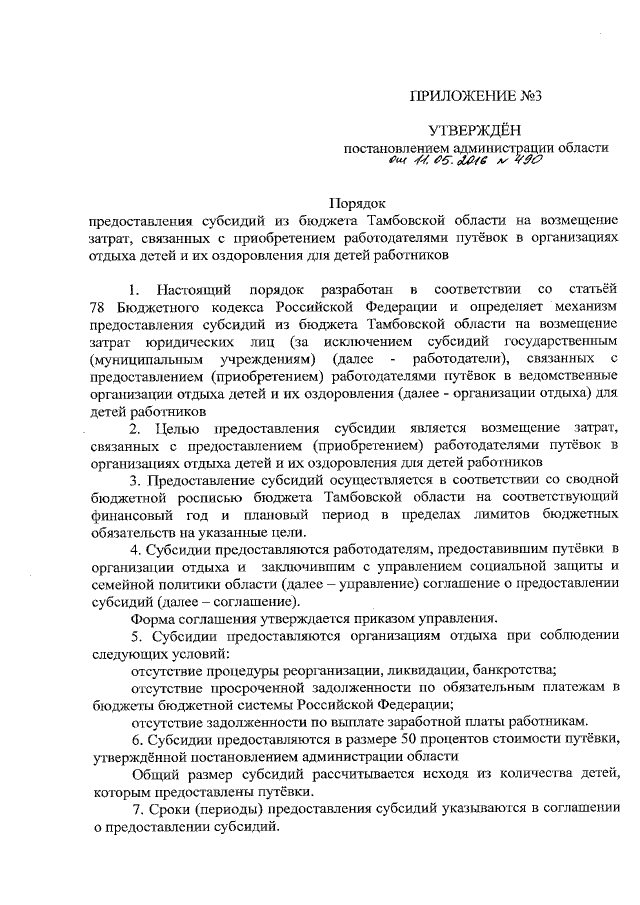 ПРИЛОЖЕНИЕ №3

УТВЕРЖДЁН
постановлением администрации области
от 11.05.2016 № 490

Порядок
предоставления субсидий из бюджета Тамбовской области на возмещение затрат, связанных с приобретением работодателями путёвок в организациях отдыха детей и их оздоровления для детей работников

1. Настоящий порядок разработан в соответствии со статьёй 78 Бюджетного кодекса Российской Федерации и определяет механизм предоставления субсидий из бюджета Тамбовской области на возмещение затрат юридических лиц (за исключением субсидий государственным (муниципальным учреждениям) (далее - работодатели), связанных с предоставлением (приобретением) работодателями путёвок в ведомственные организации отдыха детей и их оздоровления (далее - организации отдыха) для детей работников

2. Целью предоставления субсидии является возмещение затрат, связанных с предоставлением (приобретением) работодателями путёвок в организациях отдыха детей и их оздоровления для детей работников

3. Предоставление субсидий осуществляется в соответствии со сводной бюджетной росписью бюджета Тамбовской области на соответствующий финансовый год и плановый период в пределах лимитов бюджетных обязательств на указанные цели.

4. Субсидии предоставляются работодателям, предоставившим путёвки в организации отдыха и заключившим с управлением социальной защиты и семейной политики области (далее – управление) соглашение о предоставлении субсидий (далее – соглашение).

Форма соглашения утверждается приказом управления.

5. Субсидии предоставляются организациям отдыха при соблюдении следующих условий:

отсутствие процедуры реорганизации, ликвидации, банкротства;

отсутствие просроченной задолженности по обязательным платежам в бюджеты бюджетной системы Российской Федерации;

отсутствие задолженности по выплате заработной платы работникам.

6. Субсидии предоставляются в размере 50 процентов стоимости путёвки, утверждённой постановлением администрации области

Общий размер субсидий рассчитывается исходя из количества детей, которым предоставлены путёвки.

7. Сроки (периоды) предоставления субсидий указываются в соглашении о предоставлении субсидий.